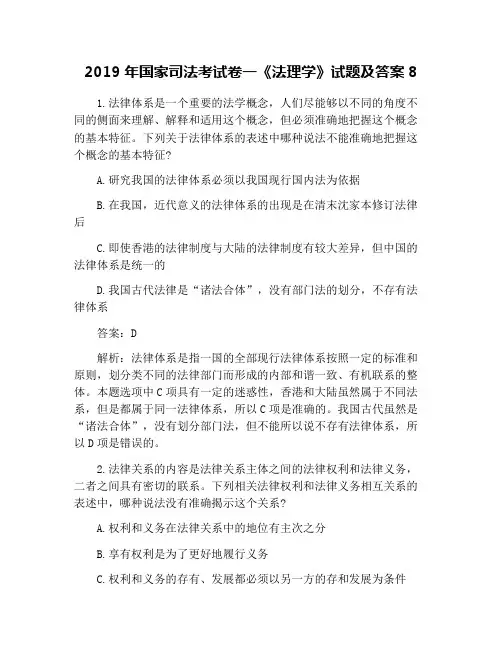 2019 年国家司法考试卷一《法理学》试题及答案 8

1.法律体系是一个重要的法学概念，人们尽能够以不同的角度不同的侧面来理解、解释和适用这个概念，但必须准确地把握这个概念的基本特征。下列关于法律体系的表述中哪种说法不能准确地把握这个概念的基本特征?

A.研究我国的法律体系必须以我国现行国内法为依据

B.在我国，近代意义的法律体系的出现是在清末沈家本修订法律后

C.即使香港的法律制度与大陆的法律制度有较大差异，但中国的法律体系是统一的

D.我国古代法律是“诸法合体”，没有部门法的划分，不存有法律体系

答案：D

解析：法律体系是指一国的全部现行法律体系按照一定的标准和原则，划分类不同的法律部门而形成的内部和谐一致、有机联系的整体。本题选项中 C 项具有一定的迷惑性，香港和大陆虽然属于不同法系，但是都属于同一法律体系，所以 C 项是准确的。我国古代虽然是“诸法合体”，没有划分部门法，但不能所以说不存有法律体系，所以 D 项是错误的。

2.法律关系的内容是法律关系主体之间的法律权利和法律义务，二者之间具有密切的联系。下列相关法律权利和法律义务相互关系的表述中，哪种说法没有准确揭示这个关系?

A.权利和义务在法律关系中的地位有主次之分

B.享有权利是为了更好地履行义务

C.权利和义务的存有、发展都必须以另一方的存和发展为条件